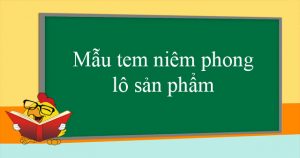 Mẫu tem niêm phong lô sản phẩm